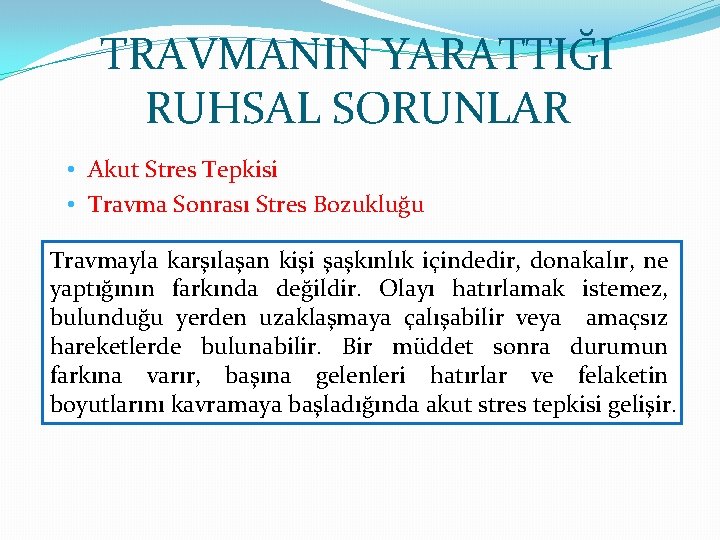 TRAVMANIN YARATTIĞI RUHSAL SORUNLAR

• Akut Stres Tepkisi
• Travma Sonrası Stres Bozukluğu

Travmayla karşılaşan kişi şaşkınlık içindedir, donakalır, ne yaptığının farkında değildir. Olayı hatırlamak istemez, bulunduğu yerden uzaklaşmaya çalışabilir veya amaçsız hareketlerde bulunabilir. Bir müddet sonra durumun farkına varır, başına gelenleri hatırlar ve felaketin boyutlarını kavramaya başladığında akut stres tepkisi gelişir.